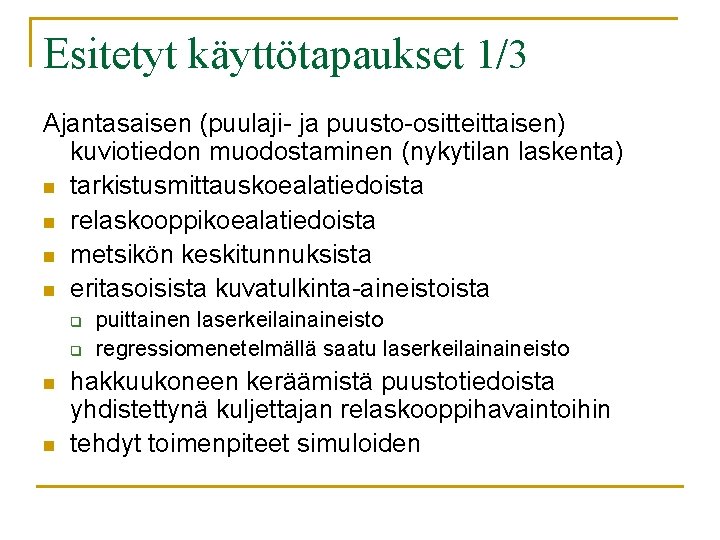 Esitetyt käyttötapaukset 1/3

Ajantasaisen (puulaji- ja puusto-ositteittaisen) kuviotiedon muodostaminen (nykytilan laskenta)

- tarkistusmittauskoealatiedoista
- relaskooppikoealatiedoista
- metsikön keskitunnuksista
- eritasoisista kuvatulkinta-aineistoista
  - puittainen laserkeilainaineisto
  - regressiomenetelmällä saatu laserkeilainaineisto
- hakkuukoneen keräämistä puustotiedoista yhdistettynä kuljettajan relaskooppihavaintoihin
- tehdyt toimenpiteet simuloiden